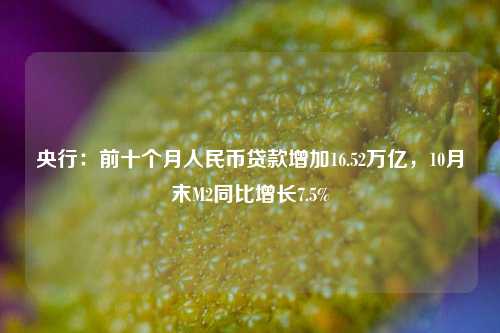 央行：前十个月人民币贷款增加16.52万亿，10月末M2同比增长7.5%